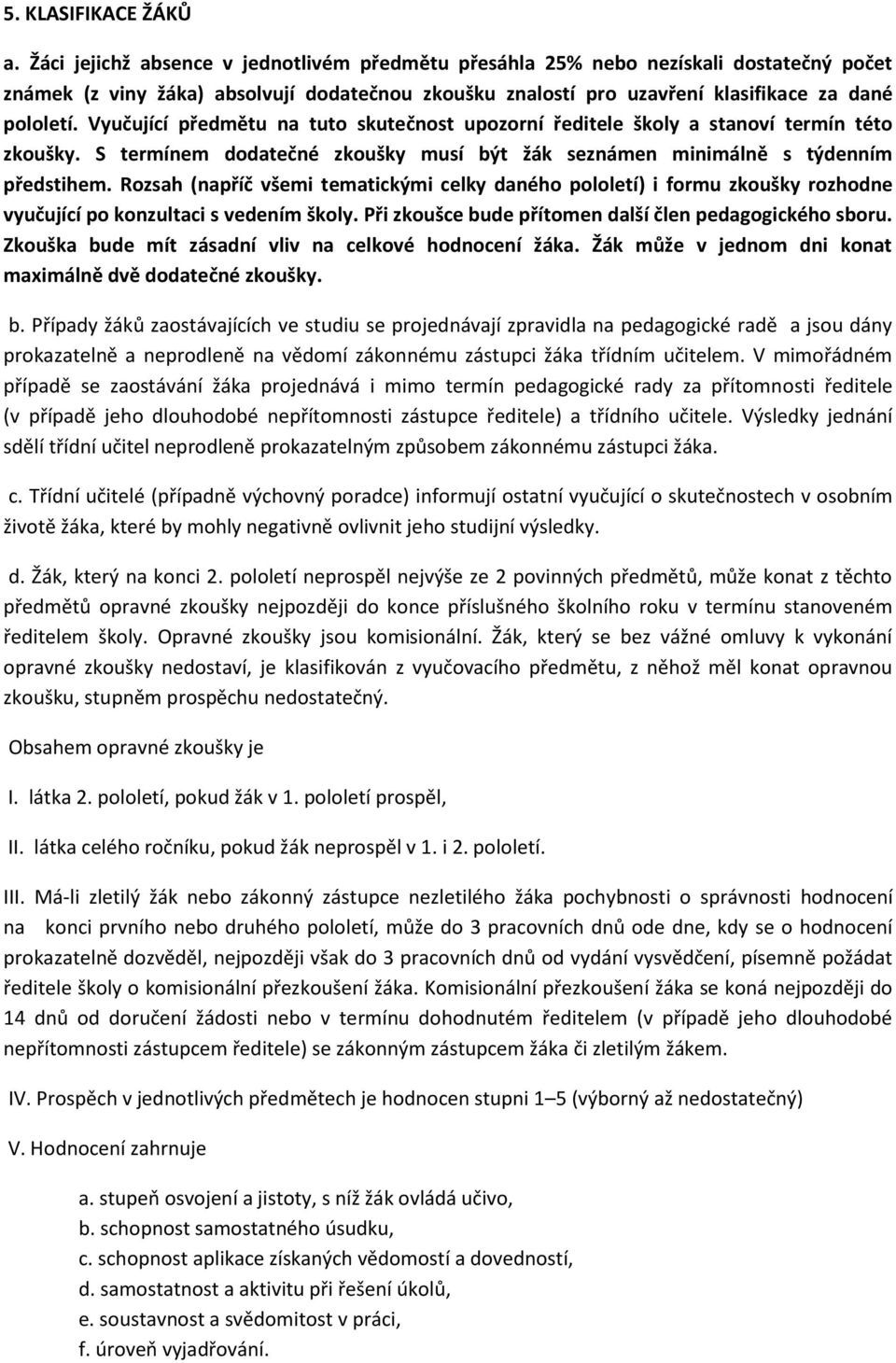 5. KLASIFIKACE ŽÁKŮ

a. Žáci jejichž absence v jednotlivém předmětu přesáhla 25% nebo nezískali dostatečný počet známek (z viny žáka) absolvují dodatečnou zkoušku znalostí pro uzavření klasifikace za dané pololetí. Vyučující předmětu na tuto skutečnost upozorní ředitele školy a stanoví termín této zkoušky. S termínem dodatečné zkoušky musí být žák seznámen minimálně s týdenním předstihem. Rozsah (napříč všemi tematickými celky daného pololetí) i formu zkoušky rozhodne vyučující po konzultaci s vedením školy. Při zkoušce bude přítomen další člen pedagogického sboru. Zkouška bude mít zásadní vliv na celkové hodnocení žáka. Žák může v jednom dni konat maximálně dvě dodatečné zkoušky.

b. Případy žáků zaostávajících ve studiu se projednávají zpravidla na pedagogické radě a jsou dány prokazatelně a neprodleně na vědomí zákonnému zástupci žáka třídním učitelem. V mimořádném případě se zaostávání žáka projednává i mimo termín pedagogické rady za přítomnosti ředitele (v případě jeho dlouhodobé nepřítomnosti zástupce ředitele) a třídního učitele. Výsledky jednání sdělí třídní učitel neprodleně prokazatelným způsobem zákonnému zástupci žáka.

c. Třídní učitelé (případně výchovný poradce) informují ostatní vyučující o skutečnostech v osobním životě žáka, které by mohly negativně ovlivnit jeho studijní výsledky.

d. Žák, který na konci 2. pololetí neprospěl nejvýše ze 2 povinných předmětů, může konat z těchto předmětů opravné zkoušky nejpozději do konce příslušného školního roku v termínu stanoveném ředitelem školy. Opravné zkoušky jsou komisionální. Žák, který se bez vážné omluvy k vykonání opravné zkoušky nedostaví, je klasifikován z vyučovacího předmětu, z něhož měl konat opravnou zkoušku, stupněm prospěchu nedostatečný.

Obsahem opravné zkoušky je

I. látka 2. pololetí, pokud žák v 1. pololetí prospěl,

II. látka celého ročníku, pokud žák neprospěl v 1. i 2. pololetí.

III. Má-li zletilý žák nebo zákonný zástupce nezletilého žáka pochybnosti o správnosti hodnocení na konci prvního nebo druhého pololetí, může do 3 pracovních dnů ode dne, kdy se o hodnocení prokazatelně dozvěděl, nejpozději však do 3 pracovních dnů od vydání vysvědčení, písemně požádat ředitele školy o komisionální přezkoušení žáka. Komisionální přezkoušení žáka se koná nejpozději do 14 dnů od doručení žádosti nebo v termínu dohodnutém ředitelem (v případě jeho dlouhodobé nepřítomnosti zástupcem ředitele) se zákonným zástupcem žáka či zletilým žákem.

IV. Prospěch v jednotlivých předmětech je hodnocen stupni 1–5 (výborný až nedostatečný)

V. Hodnocení zahrnuje

a. stupeň osvojení a jistoty, s níž žák ovládá učivo,
b. schopnost samostatného úsudku,
c. schopnost aplikace získaných vědomostí a dovedností,
d. samostatnost a aktivitu při řešení úkolů,
e. soustavnost a svědomitost v práci,
f. úroveň vyjadřování.